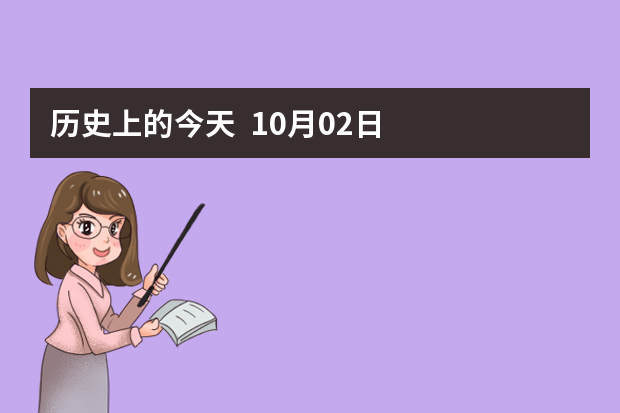 历史上的今天 10月02日